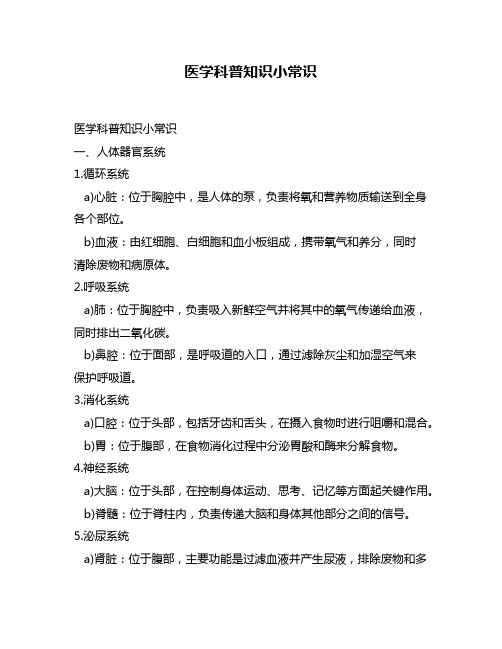 医学科普知识小常识

医学科普知识小常识

一、人体器官系统

1.循环系统

a)心脏：位于胸腔中，是人体的泵，负责将氧和营养物质输送到全身各个部位。

b)血液：由红细胞、白细胞和血小板组成，携带氧气和养分，同时清除废物和病原体。

2.呼吸系统

a)肺：位于胸腔中，负责吸入新鲜空气并将其中的氧气传递给血液，同时排出二氧化碳。

b)鼻腔：位于面部，是呼吸道的入口，通过滤除灰尘和加湿空气来保护呼吸道。

3.消化系统

a)口腔：位于头部，包括牙齿和舌头，在摄入食物时进行咀嚼和混合。

b)胃：位于腹部，在食物消化过程中分泌胃酸和酶来分解食物。

4.神经系统

a)大脑：位于头部，在控制身体运动、思考、记忆等方面起关键作用。

b)脊髓：位于脊柱内，负责传递大脑和身体其他部分之间的信号。

5.泌尿系统

a)肾脏：位于腹部，主要功能是过滤血液并产生尿液，排除废物和多